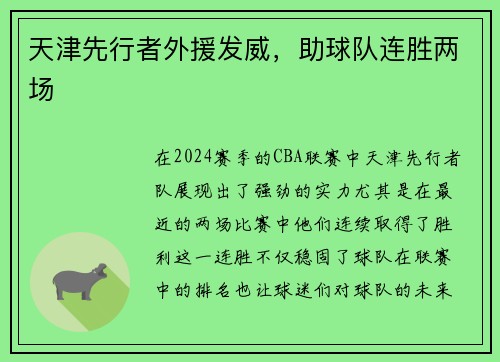 天津先行者外援发威，助球队连胜两场

在2024赛季的CBA联赛中天津先行者队展现出了强劲的实力尤其是在最近的两场比赛中他们连续取得了胜利这一连胜不仅稳固了球队在联赛中的排名也让球迷们对球队的未来